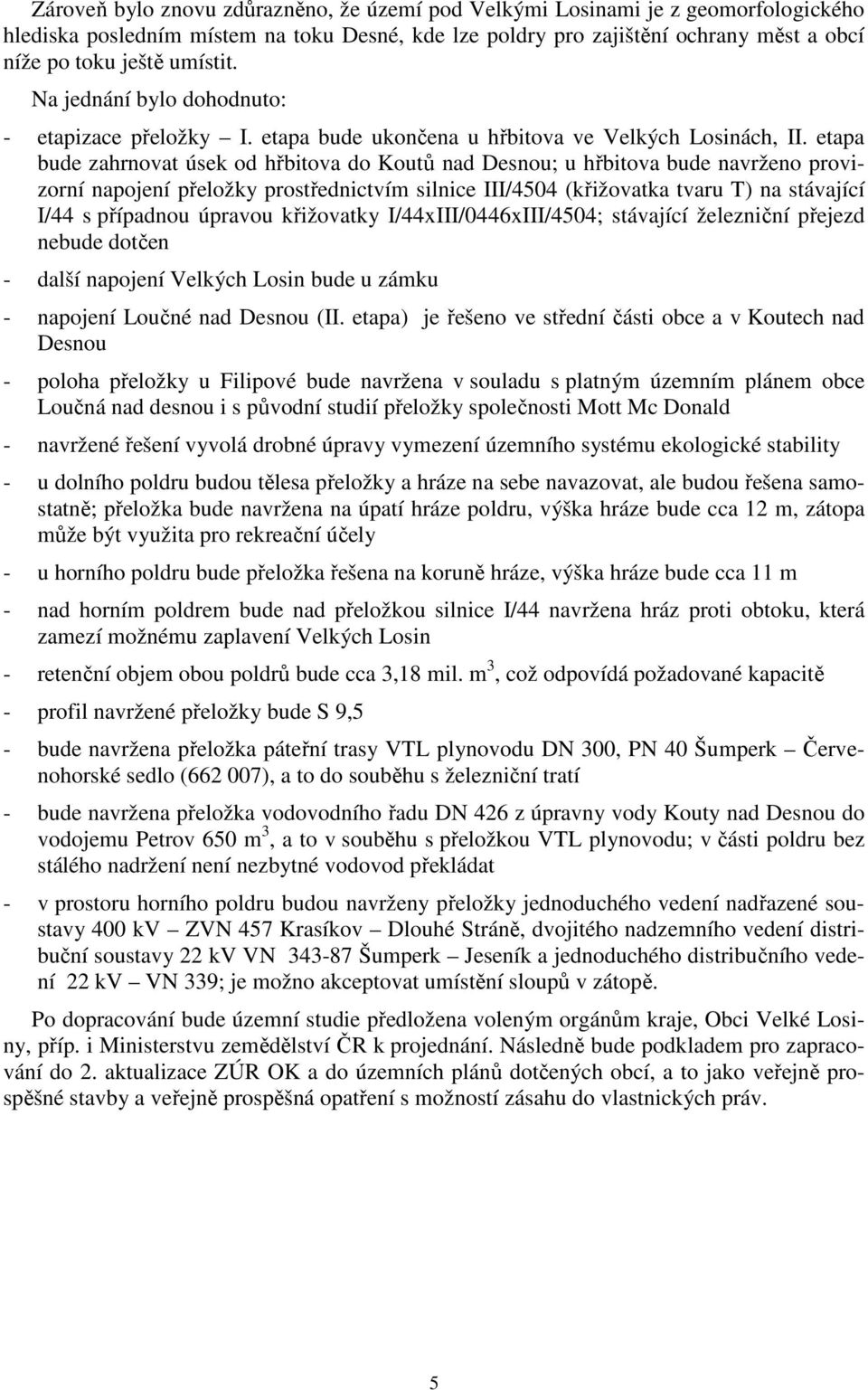 Zároveň bylo znovu zdůrazněno, že území pod Velkými Losinami je z geomorfologického hlediska posledním místem na toku Desné, kde lze poldry pro zajištění ochrany měst a obcí níže po toku ještě umístit.

Na jednání bylo dohodnuto:

- etapizace přeložky – I. etapa bude ukončena u hřbitova ve Velkých Losinách, II. etapa bude zahrnovat úsek od hřbitova do Koutů nad Desnou; u hřbitova bude navrženo provizorní napojení přeložky prostřednictvím silnice III/4504 (křižovatka tvaru T) na stávající I/44 s případnou úpravou křižovatky I/44xIII/0446xIII/4504; stávající železniční přejezd nebude dotčen

- další napojení Velkých Losin bude u zámku

- napojení Loučné nad Desnou (II. etapa) je řešeno ve střední části obce a v Koutech nad Desnou

- poloha přeložky u Filipové bude navržena v souladu s platným územním plánem obce Loučná nad desnou i s původní studií přeložky společnosti Mott Mc Donald

- navržené řešení vyvolá drobné úpravy vymezení územního systému ekologické stability

- u dolního poldru budou tělesa přeložky a hráze na sebe navazovat, ale budou řešena samostatně; přeložka bude navržena na úpatí hráze poldru, výška hráze bude cca 12 m, zátopa může být využita pro rekreační účely

- u horního poldru bude přeložka řešena na koruně hráze, výška hráze bude cca 11 m

- nad horním poldrem bude nad přeložkou silnice I/44 navržena hráz proti obtoku, která zamezí možnému zaplavení Velkých Losin

- retenční objem obou poldrů bude cca 3,18 mil. $m^3$, což odpovídá požadované kapacitě

- profil navržené přeložky bude S 9,5

- bude navržena přeložka páteřní trasy VTL plynovodu DN 300, PN 40 Šumperk – Červenohorské sedlo (662 007), a to do souběhu s železniční tratí

- bude navržena přeložka vodovodního řadu DN 426 z úpravny vody Kouty nad Desnou do vodojemu Petrov 650 $m^3$, a to v souběhu s přeložkou VTL plynovodu; v části poldru bez stálého nadržení není nezbytné vodovod překládat

- v prostoru horního poldru budou navrženy přeložky jednoduchého vedení nadřazené soustavy 400 kV – ZVN 457 Krasíkov – Dlouhé Stráně, dvojitého nadzemního vedení distribuční soustavy 22 kV VN 343-87 Šumperk – Jeseník a jednoduchého distribučního vedení 22 kV – VN 339; je možno akceptovat umístění sloupů v zátopě.

Po dopracování bude územní studie předložena voleným orgánům kraje, Obci Velké Losiny, příp. i Ministerstvu zemědělství ČR k projednání. Následně bude podkladem pro zapracování do 2. aktualizace ZÚR OK a do územních plánů dotčených obcí, a to jako veřejně prospěšné stavby a veřejně prospěšná opatření s možností zásahu do vlastnických práv.

5